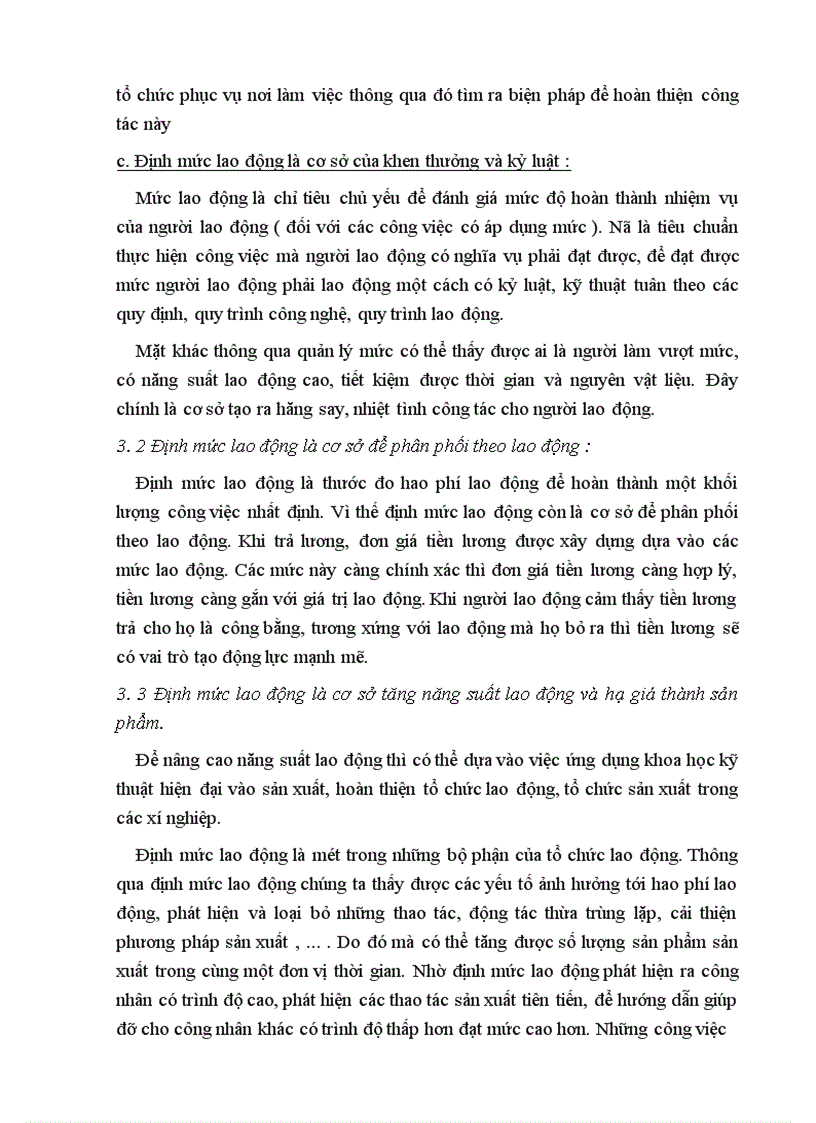 tổ chức phục vụ nơi làm việc thông qua đó tìm ra biện pháp để hoàn thiện công tác này

c. Định mức lao động là cơ sở của khen thưởng và kỷ luật :

Mức lao động là chỉ tiêu chủ yếu để đánh giá mức độ hoàn thành nhiệm vụ của người lao động ( đối với các công việc có áp dụng mức ). Nã là tiêu chuẩn thực hiện công việc mà người lao động có nghĩa vụ phải đạt được, để đạt được mức người lao động phải lao động một cách có kỷ luật, kỹ thuật tuân theo các quy định, quy trình công nghệ, quy trình lao động.

Mặt khác thông qua quản lý mức có thể thấy được ai là người làm vượt mức, có năng suất lao động cao, tiết kiệm được thời gian và nguyên vật liệu. Đây chính là cơ sở tạo ra hăng say, nhiệt tình công tác cho người lao động.

3. 2 Định mức lao động là cơ sở để phân phối theo lao động :

Định mức lao động là thước đo hao phí lao động để hoàn thành một khối lượng công việc nhất định. Vì thế định mức lao động còn là cơ sở để phân phối theo lao động. Khi trả lương, đơn giá tiền lương được xây dựng dựa vào các mức lao động. Các mức này càng chính xác thì đơn giá tiền lương càng hợp lý, tiền lương càng gắn với giá trị lao động. Khi người lao động cảm thấy tiền lương trả cho họ là công bằng, tương xứng với lao động mà họ bỏ ra thì tiền lương sẽ có vai trò tạo động lực mạnh mẽ.

3. 3 Định mức lao động là cơ sở tăng năng suất lao động và hạ giá thành sản phẩm.

Để nâng cao năng suất lao động thì có thể dựa vào việc ứng dụng khoa học kỹ thuật hiện đại vào sản xuất, hoàn thiện tổ chức lao động, tổ chức sản xuất trong các xí nghiệp.

Định mức lao động là mét trong những bộ phận của tổ chức lao động. Thông qua định mức lao động chúng ta thấy được các yếu tố ảnh hưởng tới hao phí lao động, phát hiện và loại bỏ những thao tác, động tác thừa trùng lặp, cải thiện phương pháp sản xuất , ... . Do đó mà có thể tăng được số lượng sản phẩm sản xuất trong cùng một đơn vị thời gian. Nhờ định mức lao động phát hiện ra công nhân có trình độ cao, phát hiện các thao tác sản xuất tiên tiến, để hướng dẫn giúp đỡ cho công nhân khác có trình độ thấp hơn đạt mức cao hơn. Những công việc